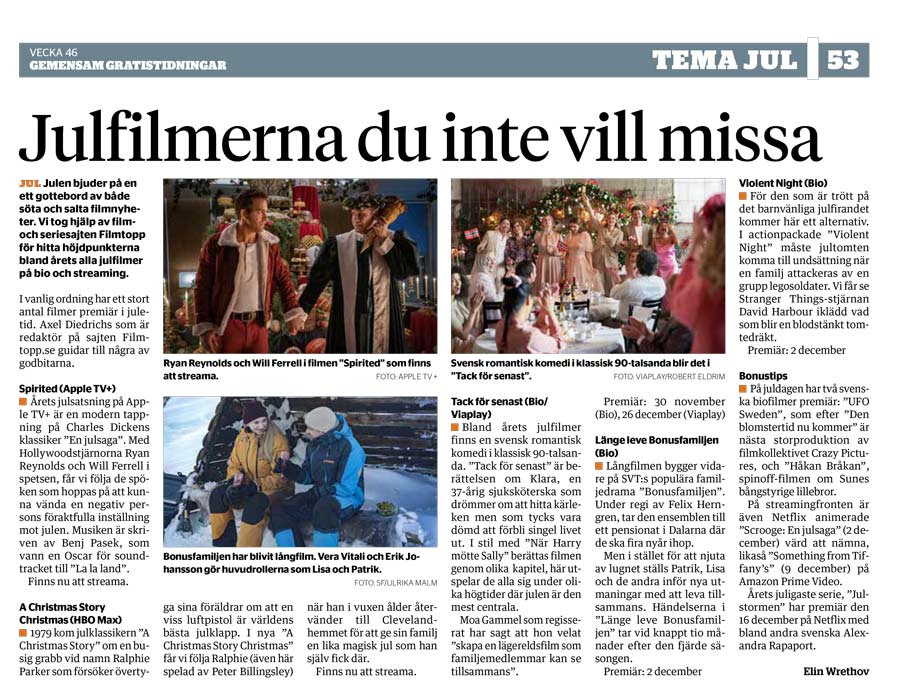 VECKA 46
GEMENSAM GRATISTIDNINGAR

TEMA JUL 53

Julfilmerna du inte vill missa

JUL Julen bjuder på en ett gottebord av både söta och salta filmnyheter. Vi tog hjälp av film- och seriesajten Filmtopp för hitta höjdpunkterna bland årets alla julfilmer på bio och streaming.

I vanlig ordning har ett stort antal filmer premiär i juletid. Axel Diedrichs som är redaktör på sajten Filmtopp.se guidar till några av godbitarna.

Spirited (Apple TV+)
■ Årets julsatsning på Apple TV+ är en modern tappning på Charles Dickens klassiker "En julsaga". Med Hollywoodstjärnorna Ryan Reynolds och Will Ferrell i spetsen, får vi följa de spöken som hoppas på att kunna vända en negativ persons föraktfulla inställning mot julen. Musiken är skriven av Benj Pasek, som vann en Oscar för soundtracket till "La la land".

Finns nu att streama.

A Christmas Story Christmas (HBO Max)
■ 1979 kom julklassikern "A Christmas Story" om en busig grabb vid namn Ralphie Parker som försöker övertyga sina föräldrar om att en viss luftpistol är världens bästa julklapp. I nya "A Christmas Story Christmas" får vi följa Ralphie (även här spelad av Peter Billingsley) när han i vuxen ålder återvänder till Clevelandhemmet för att ge sin familj en lika magisk jul som han själv fick där.

Finns nu att streama.

Ryan Reynolds och Will Ferrell i filmen "Spirited" som finns att streama.
FOTO: APPLE TV +

Bonusfamiljen har blivit långfilm. Vera Vitali och Erik Johansson gör huvudrollerna som Lisa och Patrik.
FOTO: SF/ULRIKA MALM

Svensk romantisk komedi i klassisk 90-talsanda blir det i "Tack för senast".
FOTO: VIAPLAY/ROBERT ELDRIM

Tack för senast (Bio/Viaplay)
■ Bland årets julfilmer finns en svensk romantisk komedi i klassisk 90-talsanda. "Tack för senast" är berättelsen om Klara, en 37-årig sjuksköterska som drömmer om att hitta kärleken men som tycks vara dömd att förbli singel livet ut. I stil med "När Harry mötte Sally" berättas filmen genom olika kapitel, här utspelar de alla sig under olika högtider där julen är den mest centrala.

Moa Gammel som regisserat har sagt att hon velat "skapa en lägereldsfilm som familjemedlemmar kan se tillsammans".

Premiär: 30 november (Bio), 26 december (Viaplay)

Länge leve Bonusfamiljen (Bio)
■ Långfilmen bygger vidare på SVT:s populära familjedrama "Bonusfamiljen". Under regi av Felix Herngren, tar den ensemblen till ett pensionat i Dalarna där de ska fira nyår ihop.

Men i stället för att njuta av lugnet ställs Patrik, Lisa och de andra inför nya utmaningar med att leva tillsammans. Händelserna i "Länge leve Bonusfamiljen" tar vid knappt tio månader efter den fjärde säsongen.

Premiär: 2 december

Violent Night (Bio)
■ För den som är trött på det barnvänliga julfirandet kommer här ett alternativ. I actionpackade "Violent Night" måste jultomten komma till undsättning när en familj attackeras av en grupp legosoldater. Vi får se Stranger Things-stjärnan David Harbour iklädd vad som blir en blodstänkt tomtedräkt.

Premiär: 2 december

Bonustips
■ På juldagen har två svenska biofilmer premiär: "UFO Sweden", som efter "Den blomstertid nu kommer" är nästa storproduktion av filmkollektivet Crazy Pictures, och "Håkan Bråkan", spinoff-filmen om Sunes bångstyrige lillebror.

På streamingfronten är även Netflix animerade "Scrooge: En julsaga" (2 december) värd att nämna, likaså "Something from Tiffany's" (9 december) på Amazon Prime Video.

Årets juligaste serie, "Julstormen" har premiär den 16 december på Netflix med bland andra svenska Alexandra Rapaport.

Elin Wrethov